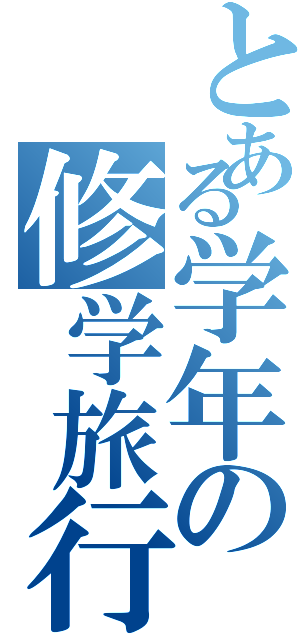 とある学年の
修学旅行